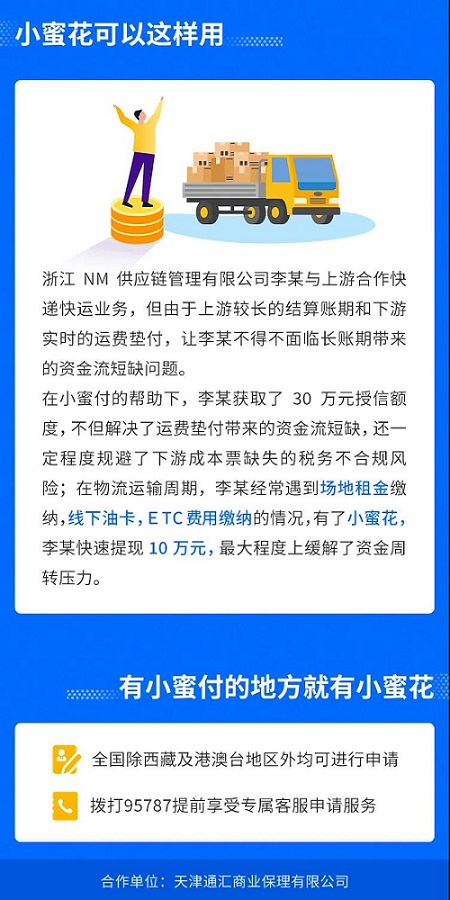 小蜜花可以这样用

浙江 NM 供应链管理有限公司李某与上游合作快递快运业务，但由于上游较长的结算账期和下游实时的运费垫付，让李某不得不面临长账期带来的资金流短缺问题。
在小蜜付的帮助下，李某获取了 30 万元授信额度，不但解决了运费垫付带来的资金流短缺，还一定程度规避了下游成本票缺失的税务不合规风险；在物流运输周期，李某经常遇到场地租金缴纳，线下油卡，ETC 费用缴纳的情况，有了小蜜花，李某快速提现 10 万元，最大程度上缓解了资金周转压力。

有小蜜付的地方就有小蜜花

全国除西藏及港澳台地区外均可进行申请

拨打95787提前享受专属客服申请服务

合作单位：天津通汇商业保理有限公司